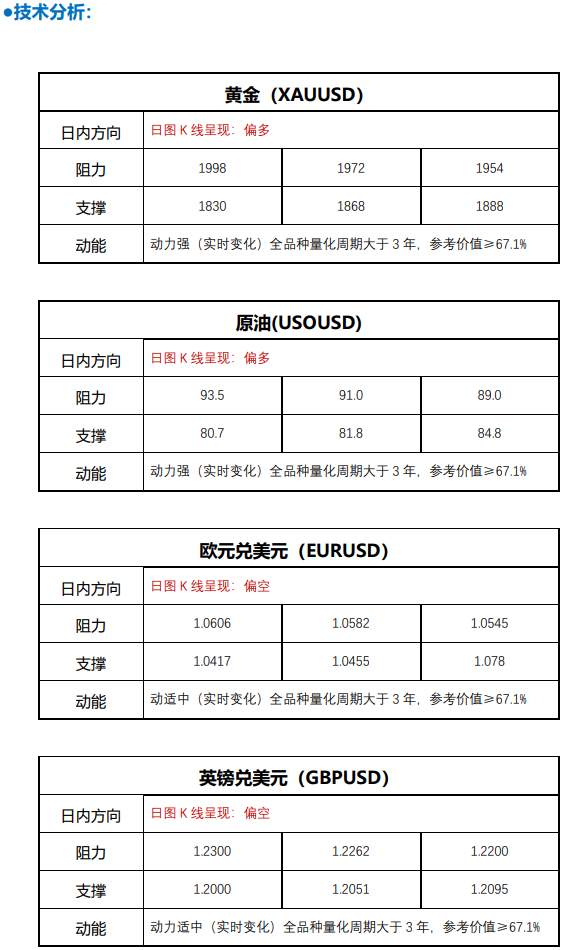 ●技术分析:

| 黄金（XAUUSD） | | | |
|---|---|---|---|
| 日内方向 | 日图 K 线呈现：偏多 | | |
| 阻力 | 1998 | 1972 | 1954 |
| 支撑 | 1830 | 1868 | 1888 |
| 动能 | 动力强（实时变化）全品种量化周期大于 3 年，参考价值≥67.1% | | |

| 原油(USOUSD) | | | |
|---|---|---|---|
| 日内方向 | 日图 K 线呈现：偏多 | | |
| 阻力 | 93.5 | 91.0 | 89.0 |
| 支撑 | 80.7 | 81.8 | 84.8 |
| 动能 | 动力强（实时变化）全品种量化周期大于 3 年，参考价值≥67.1% | | |

| 欧元兑美元（EURUSD） | | | |
|---|---|---|---|
| 日内方向 | 日图 K 线呈现：偏空 | | |
| 阻力 | 1.0606 | 1.0582 | 1.0545 |
| 支撑 | 1.0417 | 1.0455 | 1.078 |
| 动能 | 动适中（实时变化）全品种量化周期大于 3 年，参考价值≥67.1% | | |

| 英镑兑美元（GBPUSD） | | | |
|---|---|---|---|
| 日内方向 | 日图 K 线呈现：偏空 | | |
| 阻力 | 1.2300 | 1.2262 | 1.2200 |
| 支撑 | 1.2000 | 1.2051 | 1.2095 |
| 动能 | 动力适中（实时变化）全品种量化周期大于 3 年，参考价值≥67.1% | | |